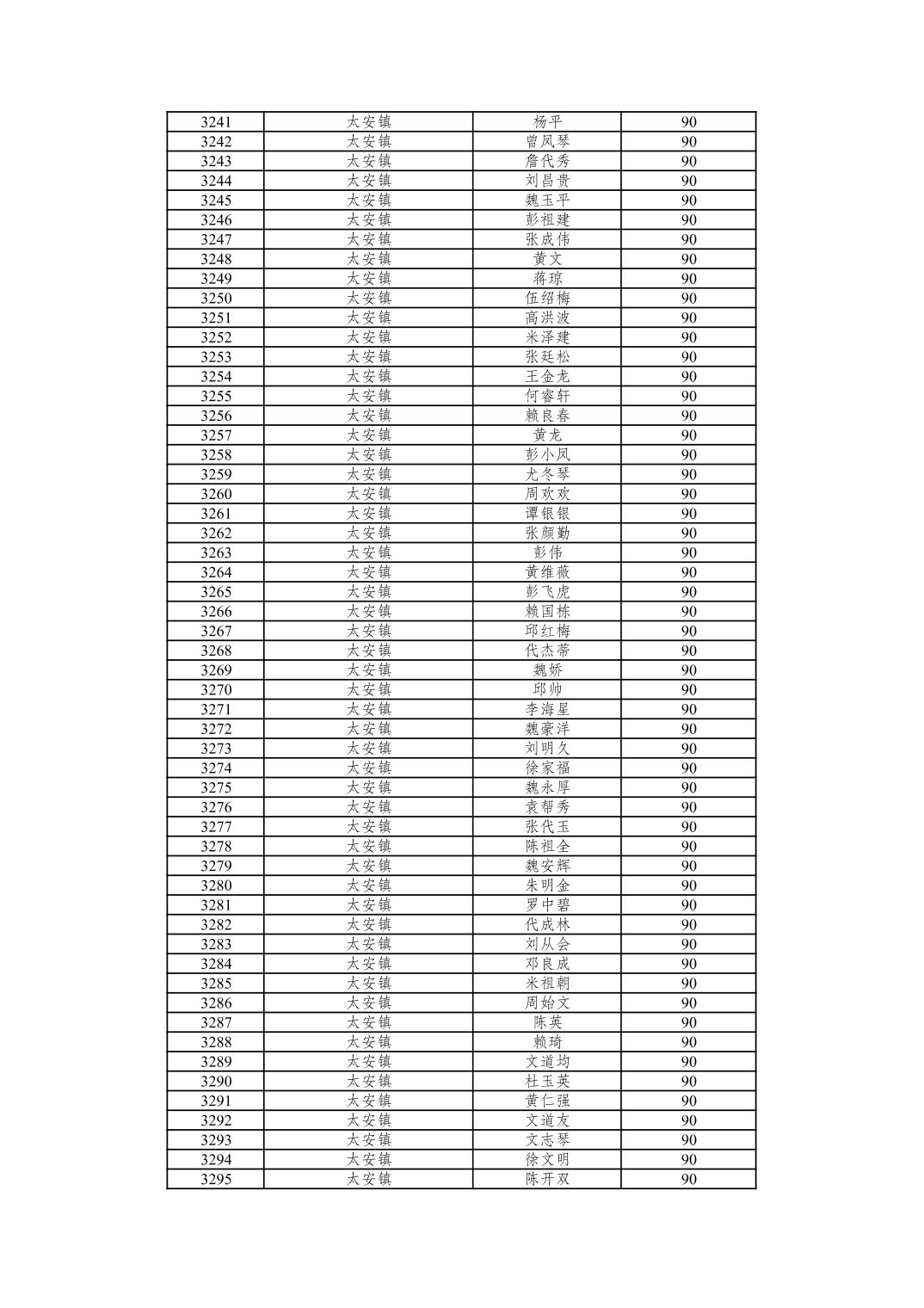 | 3241 | 太安镇 | 杨平 | 90 |
|---|---|---|---|
| 3242 | 太安镇 | 曾凤琴 | 90 |
| 3243 | 太安镇 | 詹代秀 | 90 |
| 3244 | 太安镇 | 刘昌贵 | 90 |
| 3245 | 太安镇 | 魏玉平 | 90 |
| 3246 | 太安镇 | 彭祖建 | 90 |
| 3247 | 太安镇 | 张成伟 | 90 |
| 3248 | 太安镇 | 黄文 | 90 |
| 3249 | 太安镇 | 蒋琼 | 90 |
| 3250 | 太安镇 | 伍绍梅 | 90 |
| 3251 | 太安镇 | 高洪波 | 90 |
| 3252 | 太安镇 | 米泽建 | 90 |
| 3253 | 太安镇 | 张廷松 | 90 |
| 3254 | 太安镇 | 王金龙 | 90 |
| 3255 | 太安镇 | 何睿轩 | 90 |
| 3256 | 太安镇 | 赖良春 | 90 |
| 3257 | 太安镇 | 黄龙 | 90 |
| 3258 | 太安镇 | 彭小凤 | 90 |
| 3259 | 太安镇 | 尤冬琴 | 90 |
| 3260 | 太安镇 | 周欢欢 | 90 |
| 3261 | 太安镇 | 谭银银 | 90 |
| 3262 | 太安镇 | 张颜勤 | 90 |
| 3263 | 太安镇 | 彭伟 | 90 |
| 3264 | 太安镇 | 黄维薇 | 90 |
| 3265 | 太安镇 | 彭飞虎 | 90 |
| 3266 | 太安镇 | 赖国栋 | 90 |
| 3267 | 太安镇 | 邱红梅 | 90 |
| 3268 | 太安镇 | 代杰蒂 | 90 |
| 3269 | 太安镇 | 魏娇 | 90 |
| 3270 | 太安镇 | 邱帅 | 90 |
| 3271 | 太安镇 | 李海星 | 90 |
| 3272 | 太安镇 | 魏豪洋 | 90 |
| 3273 | 太安镇 | 刘明久 | 90 |
| 3274 | 太安镇 | 徐家福 | 90 |
| 3275 | 太安镇 | 魏永厚 | 90 |
| 3276 | 太安镇 | 袁帮秀 | 90 |
| 3277 | 太安镇 | 张代玉 | 90 |
| 3278 | 太安镇 | 陈祖全 | 90 |
| 3279 | 太安镇 | 魏安辉 | 90 |
| 3280 | 太安镇 | 朱明金 | 90 |
| 3281 | 太安镇 | 罗中碧 | 90 |
| 3282 | 太安镇 | 代成林 | 90 |
| 3283 | 太安镇 | 刘从会 | 90 |
| 3284 | 太安镇 | 邓良成 | 90 |
| 3285 | 太安镇 | 米祖朝 | 90 |
| 3286 | 太安镇 | 周始文 | 90 |
| 3287 | 太安镇 | 陈英 | 90 |
| 3288 | 太安镇 | 赖琦 | 90 |
| 3289 | 太安镇 | 文道均 | 90 |
| 3290 | 太安镇 | 杜玉英 | 90 |
| 3291 | 太安镇 | 黄仁强 | 90 |
| 3292 | 太安镇 | 文道友 | 90 |
| 3293 | 太安镇 | 文志琴 | 90 |
| 3294 | 太安镇 | 徐文明 | 90 |
| 3295 | 太安镇 | 陈开双 | 90 |